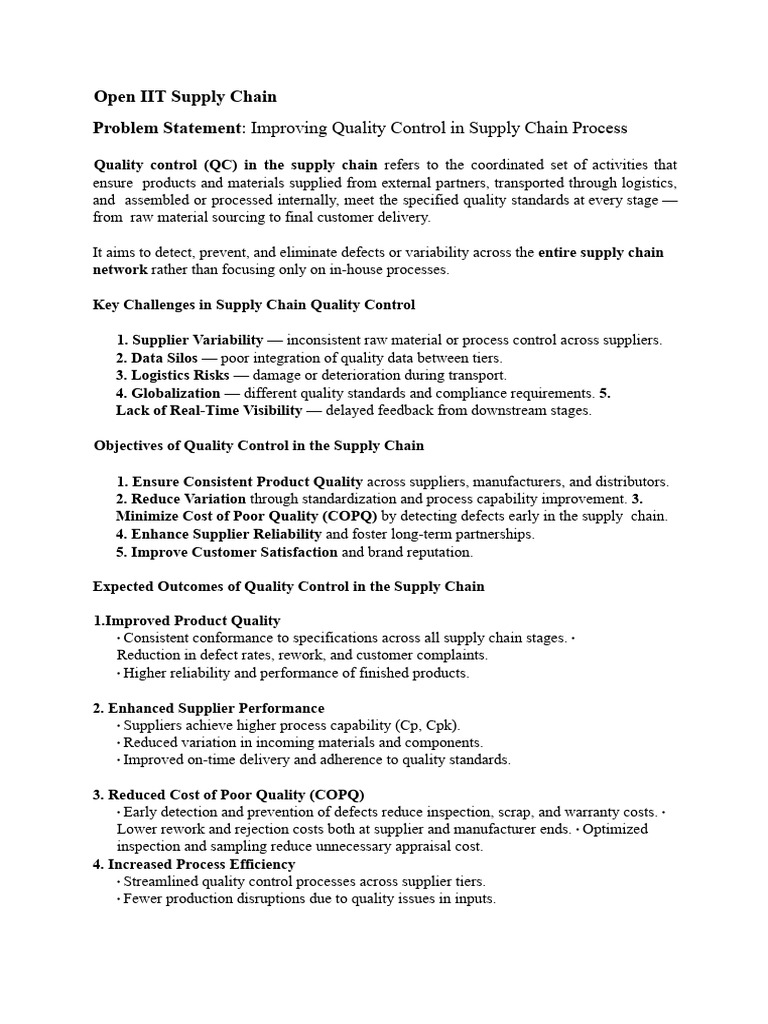 Open IIT Supply Chain

Problem Statement: Improving Quality Control in Supply Chain Process

Quality control (QC) in the supply chain refers to the coordinated set of activities that ensure products and materials supplied from external partners, transported through logistics, and assembled or processed internally, meet the specified quality standards at every stage — from raw material sourcing to final customer delivery.

It aims to detect, prevent, and eliminate defects or variability across the entire supply chain network rather than focusing only on in-house processes.

Key Challenges in Supply Chain Quality Control

1. Supplier Variability — inconsistent raw material or process control across suppliers.
2. Data Silos — poor integration of quality data between tiers.
3. Logistics Risks — damage or deterioration during transport.
4. Globalization — different quality standards and compliance requirements. 5. Lack of Real-Time Visibility — delayed feedback from downstream stages.

Objectives of Quality Control in the Supply Chain

1. Ensure Consistent Product Quality across suppliers, manufacturers, and distributors.
2. Reduce Variation through standardization and process capability improvement. 3. Minimize Cost of Poor Quality (COPQ) by detecting defects early in the supply chain.
4. Enhance Supplier Reliability and foster long-term partnerships.
5. Improve Customer Satisfaction and brand reputation.

Expected Outcomes of Quality Control in the Supply Chain

1.Improved Product Quality
• Consistent conformance to specifications across all supply chain stages. • Reduction in defect rates, rework, and customer complaints.
• Higher reliability and performance of finished products.

2. Enhanced Supplier Performance
• Suppliers achieve higher process capability (Cp, Cpk).
• Reduced variation in incoming materials and components.
• Improved on-time delivery and adherence to quality standards.

3. Reduced Cost of Poor Quality (COPQ)
• Early detection and prevention of defects reduce inspection, scrap, and warranty costs. • Lower rework and rejection costs both at supplier and manufacturer ends. • Optimized inspection and sampling reduce unnecessary appraisal cost.
4. Increased Process Efficiency
• Streamlined quality control processes across supplier tiers.
• Fewer production disruptions due to quality issues in inputs.